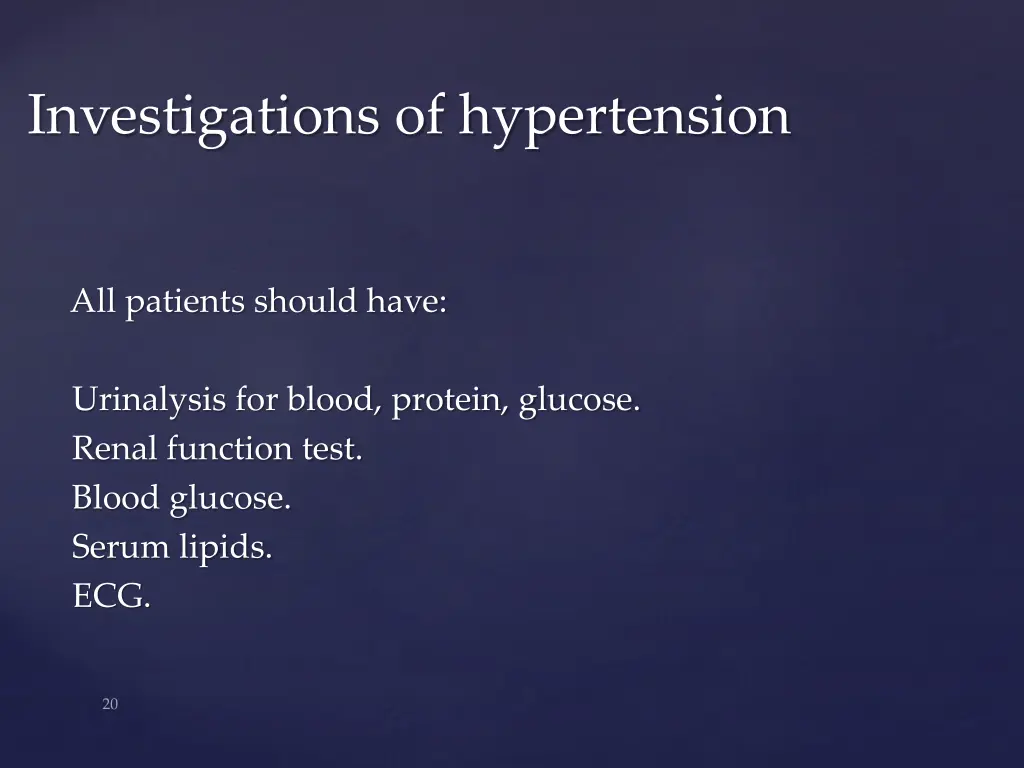 Investigations of hypertension

All patients should have:

Urinalysis for blood, protein, glucose.
Renal function test.
Blood glucose.
Serum lipids.
ECG.

20